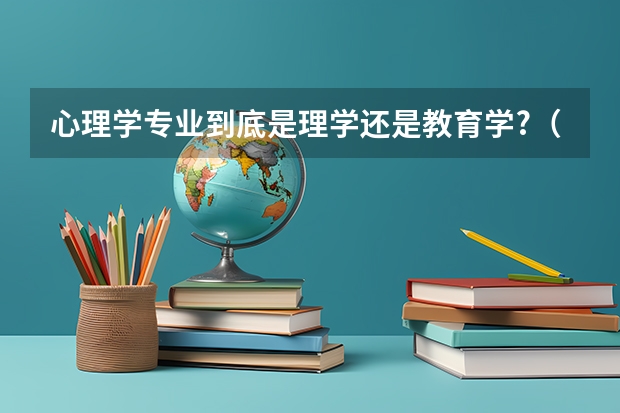 心理学专业到底是理学还是教育学?（